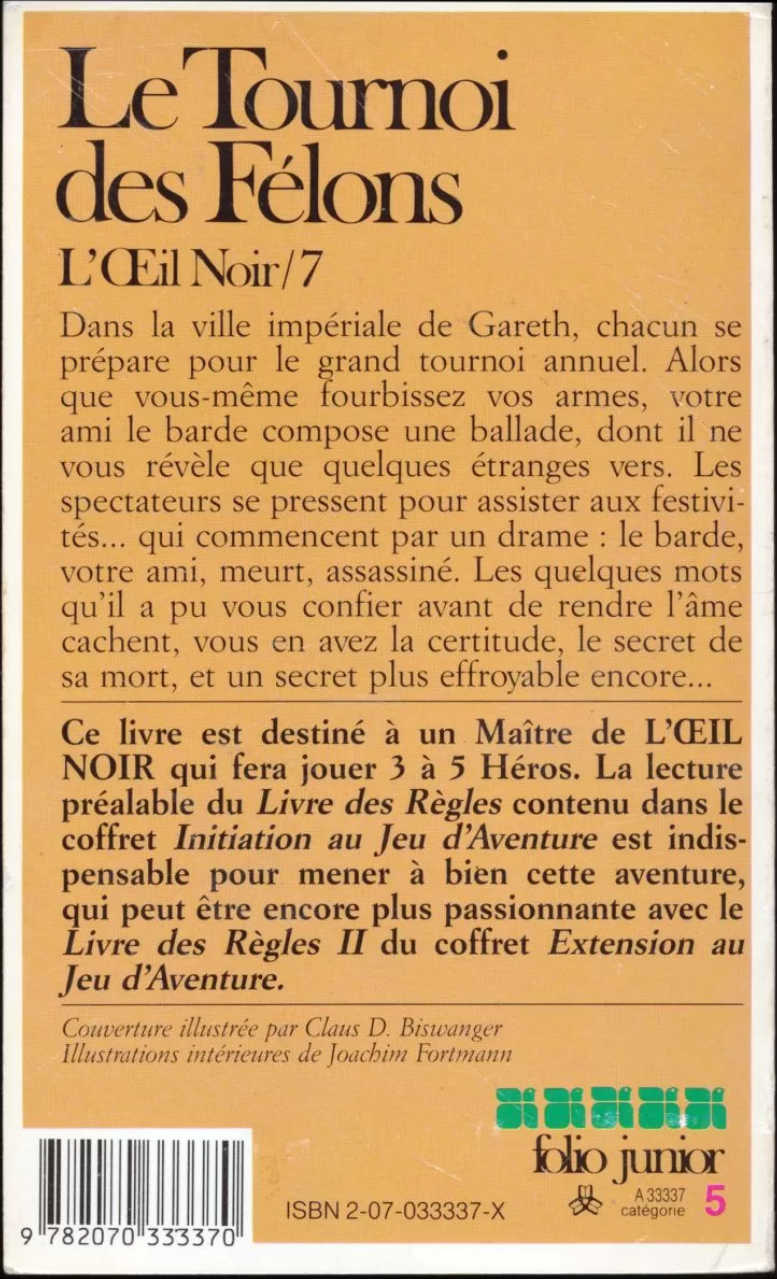 Le Tournoi des Félons

L'Œil Noir/7

Dans la ville impériale de Gareth, chacun se prépare pour le grand tournoi annuel. Alors que vous-même fourbissez vos armes, votre ami le barde compose une ballade, dont il ne vous révèle que quelques étranges vers. Les spectateurs se pressent pour assister aux festivités... qui commencent par un drame : le barde, votre ami, meurt, assassiné. Les quelques mots qu'il a pu vous confier avant de rendre l'âme cachent, vous en avez la certitude, le secret de sa mort, et un secret plus effroyable encore...

Ce livre est destiné à un Maître de L'ŒIL NOIR qui fera jouer 3 à 5 Héros. La lecture préalable du Livre des Règles contenu dans le coffret Initiation au Jeu d'Aventure est indispensable pour mener à bien cette aventure, qui peut être encore plus passionnante avec le Livre des Règles II du coffret Extension au Jeu d'Aventure.

Couverture illustrée par Claus D. Biswanger
Illustrations intérieures de Joachim Fortmann

folio junior

9 782070 333370

ISBN 2-07-033337-X

A 33337
catégorie 5